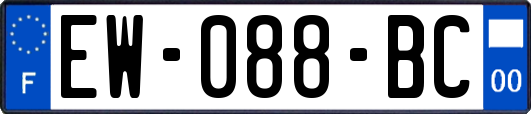 F
EW-088-BC
00